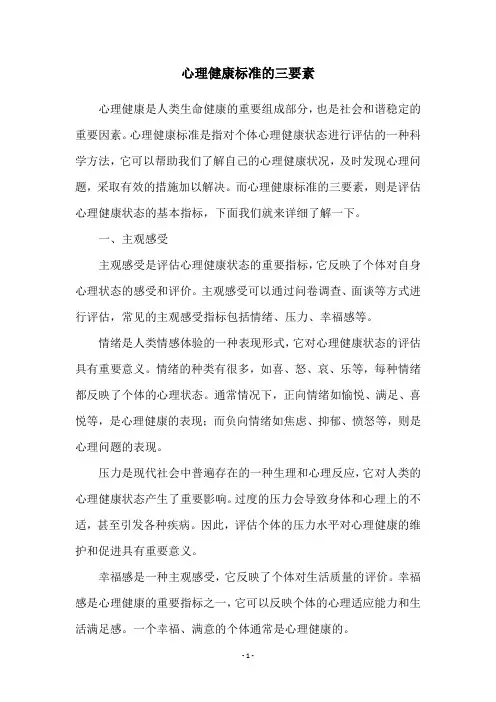 心理健康标准的三要素

心理健康是人类生命健康的重要组成部分，也是社会和谐稳定的重要因素。心理健康标准是指对个体心理健康状态进行评估的一种科学方法，它可以帮助我们了解自己的心理健康状况，及时发现心理问题，采取有效的措施加以解决。而心理健康标准的三要素，则是评估心理健康状态的基本指标，下面我们就来详细了解一下。

一、主观感受

主观感受是评估心理健康状态的重要指标，它反映了个体对自身心理状态的感受和评价。主观感受可以通过问卷调查、面谈等方式进行评估，常见的主观感受指标包括情绪、压力、幸福感等。

情绪是人类情感体验的一种表现形式，它对心理健康状态的评估具有重要意义。情绪的种类有很多，如喜、怒、哀、乐等，每种情绪都反映了个体的心理状态。通常情况下，正向情绪如愉悦、满足、喜悦等，是心理健康的表现；而负向情绪如焦虑、抑郁、愤怒等，则是心理问题的表现。

压力是现代社会中普遍存在的一种生理和心理反应，它对人类的心理健康状态产生了重要影响。过度的压力会导致身体和心理上的不适，甚至引发各种疾病。因此，评估个体的压力水平对心理健康的维护和促进具有重要意义。

幸福感是一种主观感受，它反映了个体对生活质量的评价。幸福感是心理健康的重要指标之一，它可以反映个体的心理适应能力和生活满足感。一个幸福、满意的个体通常是心理健康的。

- 1 -